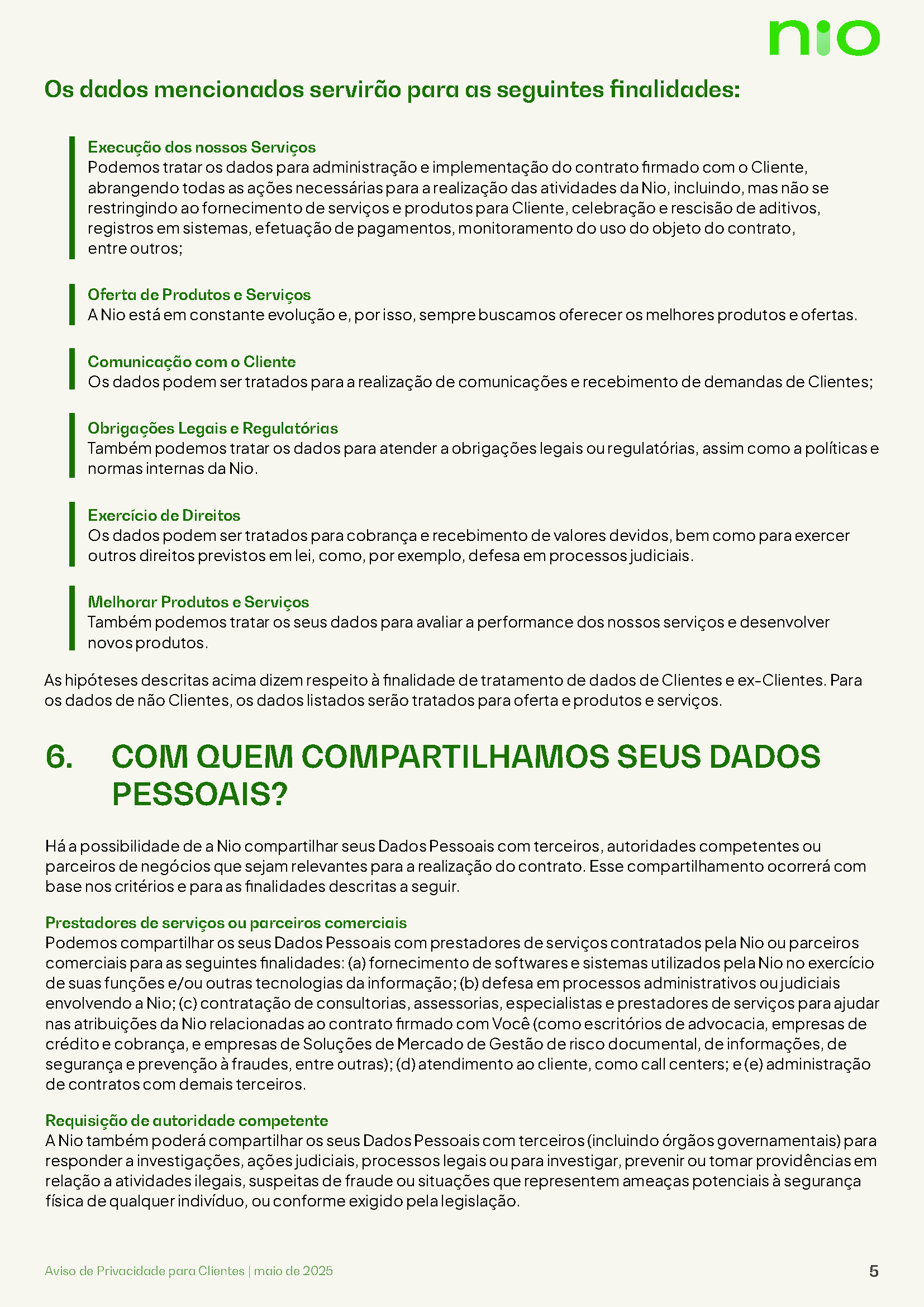 nio

Os dados mencionados servirão para as seguintes finalidades:

Execução dos nossos Serviços
Podemos tratar os dados para administração e implementação do contrato firmado com o Cliente, abrangendo todas as ações necessárias para a realização das atividades da Nio, incluindo, mas não se restringindo ao fornecimento de serviços e produtos para Cliente, celebração e rescisão de aditivos, registros em sistemas, efetuação de pagamentos, monitoramento do uso do objeto do contrato, entre outros;

Oferta de Produtos e Serviços
A Nio está em constante evolução e, por isso, sempre buscamos oferecer os melhores produtos e ofertas.

Comunicação com o Cliente
Os dados podem ser tratados para a realização de comunicações e recebimento de demandas de Clientes;

Obrigações Legais e Regulatórias
Também podemos tratar os dados para atender a obrigações legais ou regulatórias, assim como a políticas e normas internas da Nio.

Exercício de Direitos
Os dados podem ser tratados para cobrança e recebimento de valores devidos, bem como para exercer outros direitos previstos em lei, como, por exemplo, defesa em processos judiciais.

Melhorar Produtos e Serviços
Também podemos tratar os seus dados para avaliar a performance dos nossos serviços e desenvolver novos produtos.

As hipóteses descritas acima dizem respeito à finalidade de tratamento de dados de Clientes e ex-Clientes. Para os dados de não Clientes, os dados listados serão tratados para oferta e produtos e serviços.

6. COM QUEM COMPARTILHAMOS SEUS DADOS PESSOAIS?

Há a possibilidade de a Nio compartilhar seus Dados Pessoais com terceiros, autoridades competentes ou parceiros de negócios que sejam relevantes para a realização do contrato. Esse compartilhamento ocorrerá com base nos critérios e para as finalidades descritas a seguir.

Prestadores de serviços ou parceiros comerciais
Podemos compartilhar os seus Dados Pessoais com prestadores de serviços contratados pela Nio ou parceiros comerciais para as seguintes finalidades: (a) fornecimento de softwares e sistemas utilizados pela Nio no exercício de suas funções e/ou outras tecnologias da informação; (b) defesa em processos administrativos ou judiciais envolvendo a Nio; (c) contratação de consultorias, assessorias, especialistas e prestadores de serviços para ajudar nas atribuições da Nio relacionadas ao contrato firmado com Você (como escritórios de advocacia, empresas de crédito e cobrança, e empresas de Soluções de Mercado de Gestão de risco documental, de informações, de segurança e prevenção à fraudes, entre outras); (d) atendimento ao cliente, como call centers; e (e) administração de contratos com demais terceiros.

Requisição de autoridade competente
A Nio também poderá compartilhar os seus Dados Pessoais com terceiros (incluindo órgãos governamentais) para responder a investigações, ações judiciais, processos legais ou para investigar, prevenir ou tomar providências em relação a atividades ilegais, suspeitas de fraude ou situações que representem ameaças potenciais à segurança física de qualquer indivíduo, ou conforme exigido pela legislação.

Aviso de Privacidade para Clientes | maio de 2025
5